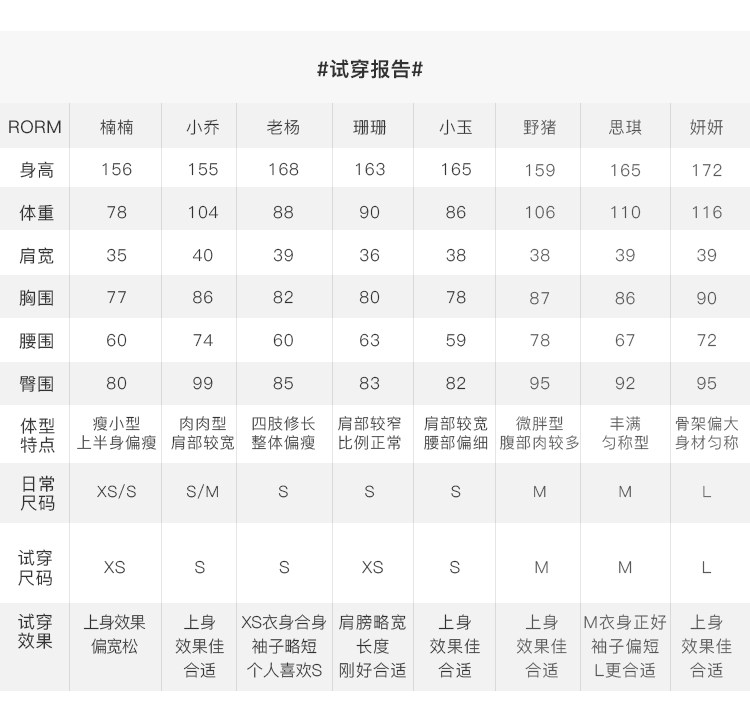 #试穿报告#

| RORM | 楠楠 | 小乔 | 老杨 | 珊珊 | 小玉 | 野猪 | 思琪 | 妍妍 |
|---|---|---|---|---|---|---|---|---|
| 身高 | 156 | 155 | 168 | 163 | 165 | 159 | 165 | 172 |
| 体重 | 78 | 104 | 88 | 90 | 86 | 106 | 110 | 116 |
| 肩宽 | 35 | 40 | 39 | 36 | 38 | 38 | 39 | 39 |
| 胸围 | 77 | 86 | 82 | 80 | 78 | 87 | 86 | 90 |
| 腰围 | 60 | 74 | 60 | 63 | 59 | 78 | 67 | 72 |
| 臀围 | 80 | 99 | 85 | 83 | 82 | 95 | 92 | 95 |
| 体型特点 | 瘦小型 上半身偏瘦 | 肉肉型 肩部较宽 | 四肢修长 整体偏瘦 | 肩部较窄 比例正常 | 肩部较宽 腰部偏细 | 微胖型 腹部肉较多 | 丰满 匀称型 | 骨架偏大 身材匀称 |
| 日常尺码 | XS/S | S/M | S | S | S | M | M | L |
| 试穿尺码 | XS | S | S | XS | S | M | M | L |
| 试穿效果 | 上身效果 偏宽松 | 上身 效果佳 合适 | XS衣身合身 袖子略短 个人喜欢S | 肩膀略宽 长度 刚好合适 | 上身 效果佳 合适 | 上身 效果佳 合适 | M衣身正好 袖子偏短 L更合适 | 上身 效果佳 合适 |